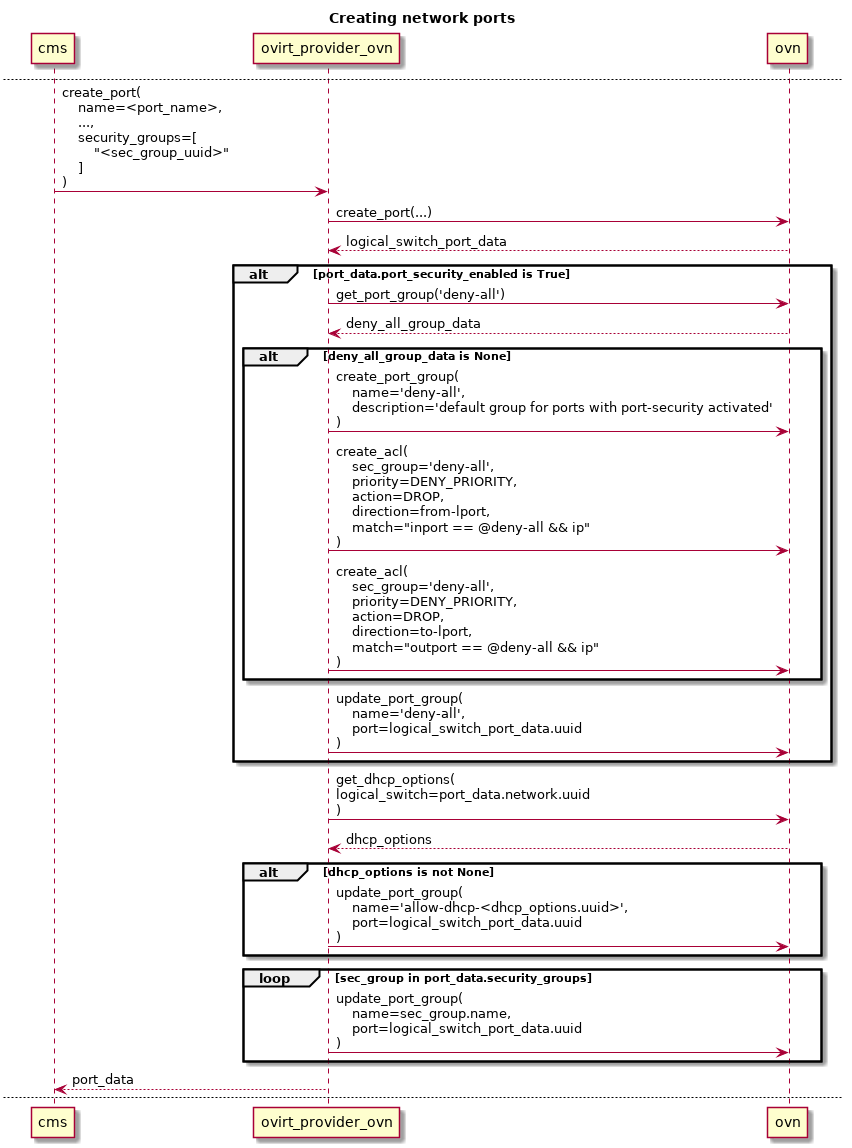 Creating network ports

cms

ovirt_provider_ovn

ovn

create_port(
name=<port_name>,
...,
security_groups=[
"<sec_group_uuid>"
]
)

create_port(...)

logical_switch_port_data

alt [port_data.port_security_enabled is True]

get_port_group('deny-all')

deny_all_group_data

alt [deny_all_group_data is None]

create_port_group(
name='deny-all',
description='default group for ports with port-security activated'
)

create_acl(
sec_group='deny-all',
priority=DENY_PRIORITY,
action=DROP,
direction=from-lport,
match="inport == @deny-all && ip"
)

create_acl(
sec_group='deny-all',
priority=DENY_PRIORITY,
action=DROP,
direction=to-lport,
match="outport == @deny-all && ip"
)

update_port_group(
name='deny-all',
port=logical_switch_port_data.uuid
)

get_dhcp_options(
logical_switch=port_data.network.uuid
)

dhcp_options

alt [dhcp_options is not None]

update_port_group(
name='allow-dhcp-<dhcp_options.uuid>',
port=logical_switch_port_data.uuid
)

loop [sec_group in port_data.security_groups]

update_port_group(
name=sec_group.name,
port=logical_switch_port_data.uuid
)

port_data

cms

ovirt_provider_ovn

ovn